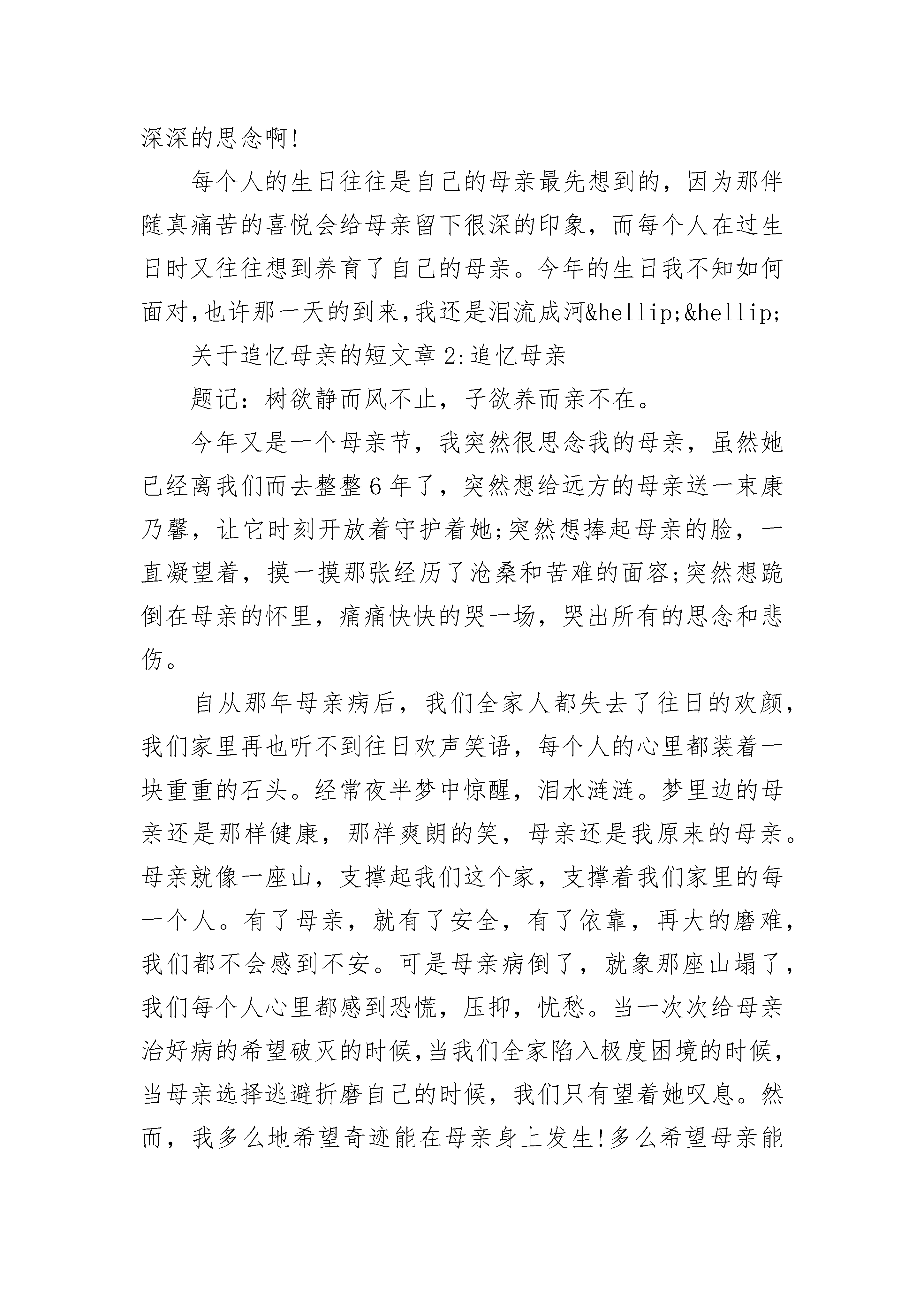 深深的思念啊!

每个人的生日往往是自己的母亲最先想到的，因为那伴随真痛苦的喜悦会给母亲留下很深的印象，而每个人在过生日时又往往想到养育了自己的母亲。今年的生日我不知如何面对,也许那一天的到来,我还是泪流成河&hellip;&hellip;

关于追忆母亲的短文章 2:追忆母亲

题记：树欲静而风不止，子欲养而亲不在。

今年又是一个母亲节，我突然很思念我的母亲，虽然她已经离我们而去整整 6 年了，突然想给远方的母亲送一束康乃馨，让它时刻开放着守护着她;突然想捧起母亲的脸，一直凝望着，摸一摸那张经历了沧桑和苦难的面容;突然想跪倒在母亲的怀里，痛痛快快的哭一场，哭出所有的思念和悲伤。

自从那年母亲病后，我们全家人都失去了往日的欢颜，我们家里再也听不到往日欢声笑语，每个人的心里都装着一块重重的石头。经常夜半梦中惊醒，泪水涟涟。梦里边的母亲还是那样健康，那样爽朗的笑，母亲还是我原来的母亲。母亲就像一座山，支撑起我们这个家，支撑着我们家里的每一个人。有了母亲，就有了安全，有了依靠，再大的磨难，我们都不会感到不安。可是母亲病倒了，就象那座山塌了，我们每个人心里都感到恐慌，压抑，忧愁。当一次次给母亲治好病的希望破灭的时候,当我们全家陷入极度困境的时候，当母亲选择逃避折磨自己的时候，我们只有望着她叹息。然而，我多么地希望奇迹能在母亲身上发生!多么希望母亲能